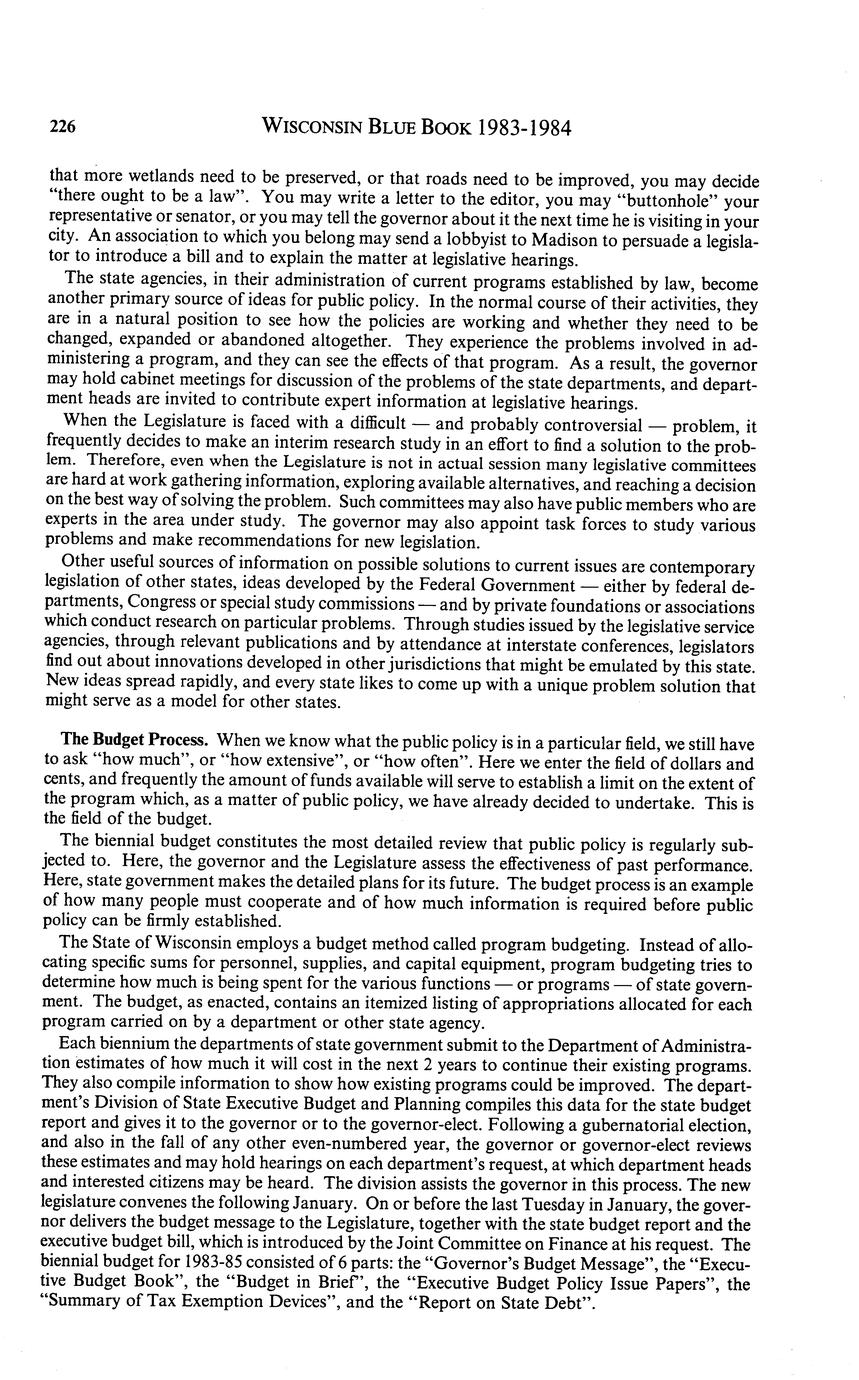 226 WISCONSIN BLUE BOOK 1983-1984

that more wetlands need to be preserved, or that roads need to be improved, you may decide "there ought to be a law". You may write a letter to the editor, you may "buttonhole" your representative or senator, or you may tell the governor about it the next time he is visiting in your city. An association to which you belong may send a lobbyist to Madison to persuade a legislator to introduce a bill and to explain the matter at legislative hearings.

The state agencies, in their administration of current programs established by law, become another primary source of ideas for public policy. In the normal course of their activities, they are in a natural position to see how the policies are working and whether they need to be changed, expanded or abandoned altogether. They experience the problems involved in administering a program, and they can see the effects of that program. As a result, the governor may hold cabinet meetings for discussion of the problems of the state departments, and department heads are invited to contribute expert information at legislative hearings.

When the Legislature is faced with a difficult — and probably controversial — problem, it frequently decides to make an interim research study in an effort to find a solution to the problem. Therefore, even when the Legislature is not in actual session many legislative committees are hard at work gathering information, exploring available alternatives, and reaching a decision on the best way of solving the problem. Such committees may also have public members who are experts in the area under study. The governor may also appoint task forces to study various problems and make recommendations for new legislation.

Other useful sources of information on possible solutions to current issues are contemporary legislation of other states, ideas developed by the Federal Government — either by federal departments, Congress or special study commissions — and by private foundations or associations which conduct research on particular problems. Through studies issued by the legislative service agencies, through relevant publications and by attendance at interstate conferences, legislators find out about innovations developed in other jurisdictions that might be emulated by this state. New ideas spread rapidly, and every state likes to come up with a unique problem solution that might serve as a model for other states.

The Budget Process. When we know what the public policy is in a particular field, we still have to ask "how much", or "how extensive", or "how often". Here we enter the field of dollars and cents, and frequently the amount of funds available will serve to establish a limit on the extent of the program which, as a matter of public policy, we have already decided to undertake. This is the field of the budget.

The biennial budget constitutes the most detailed review that public policy is regularly subjected to. Here, the governor and the Legislature assess the effectiveness of past performance. Here, state government makes the detailed plans for its future. The budget process is an example of how many people must cooperate and of how much information is required before public policy can be firmly established.

The State of Wisconsin employs a budget method called program budgeting. Instead of allocating specific sums for personnel, supplies, and capital equipment, program budgeting tries to determine how much is being spent for the various functions — or programs — of state government. The budget, as enacted, contains an itemized listing of appropriations allocated for each program carried on by a department or other state agency.

Each biennium the departments of state government submit to the Department of Administration estimates of how much it will cost in the next 2 years to continue their existing programs. They also compile information to show how existing programs could be improved. The department's Division of State Executive Budget and Planning compiles this data for the state budget report and gives it to the governor or to the governor-elect. Following a gubernatorial election, and also in the fall of any other even-numbered year, the governor or governor-elect reviews these estimates and may hold hearings on each department's request, at which department heads and interested citizens may be heard. The division assists the governor in this process. The new legislature convenes the following January. On or before the last Tuesday in January, the governor delivers the budget message to the Legislature, together with the state budget report and the executive budget bill, which is introduced by the Joint Committee on Finance at his request. The biennial budget for 1983-85 consisted of 6 parts: the "Governor's Budget Message", the "Executive Budget Book", the "Budget in Brief", the "Executive Budget Policy Issue Papers", the "Summary of Tax Exemption Devices", and the "Report on State Debt".